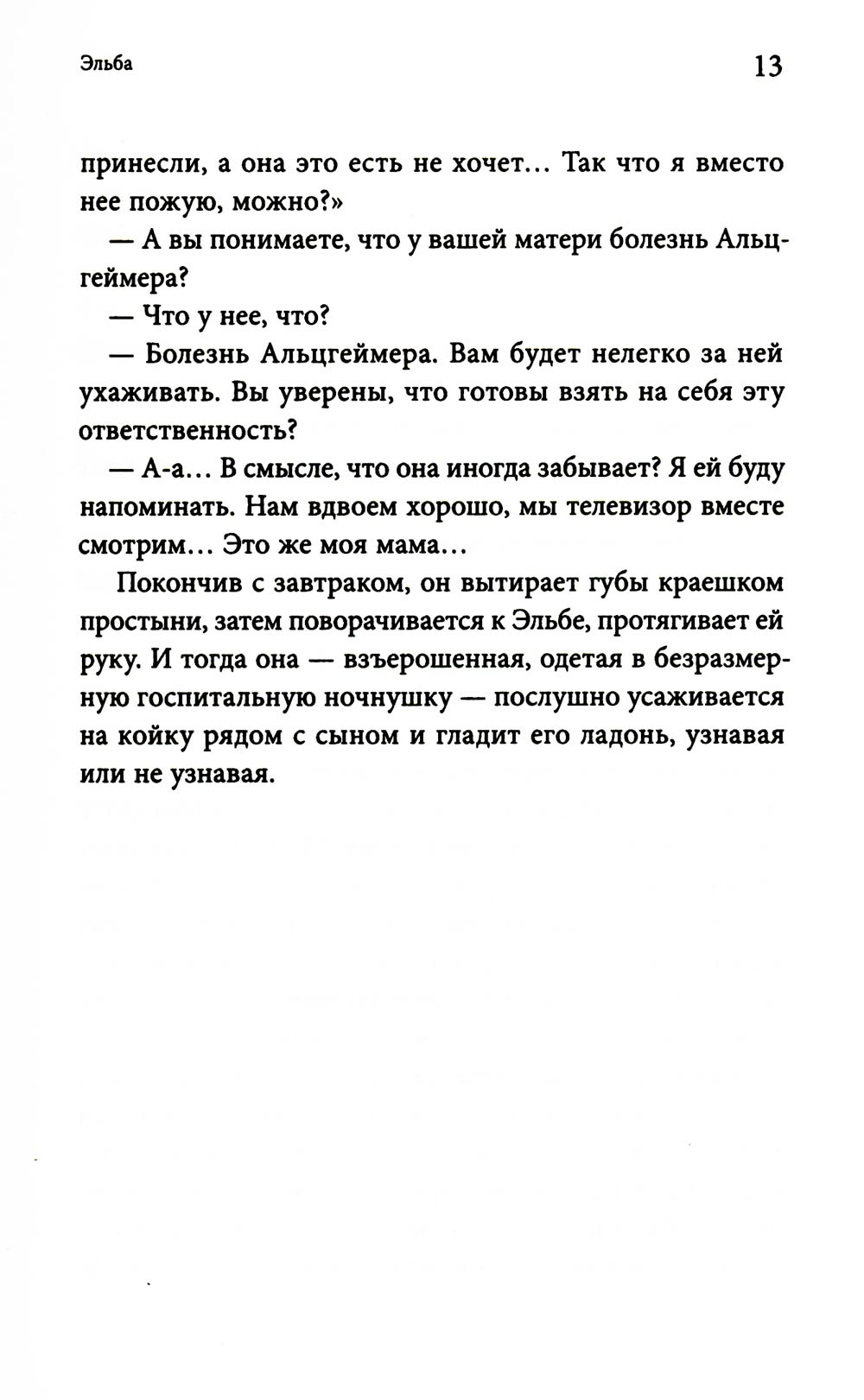 Эльба 13

принесли, а она это есть не хочет... Так что я вместо нее пожую, можно?»

— А вы понимаете, что у вашей матери болезнь Альцгеймера?

— Что у нее, что?

— Болезнь Альцгеймера. Вам будет нелегко за ней ухаживать. Вы уверены, что готовы взять на себя эту ответственность?

— А-а... В смысле, что она иногда забывает? Я ей буду напоминать. Нам вдвоем хорошо, мы телевизор вместе смотрим... Это же моя мама...

Покончив с завтраком, он вытирает губы краешком простыни, затем поворачивается к Эльбе, протягивает ей руку. И тогда она — взъерошенная, одетая в безразмерную госпитальную ночнушку — послушно усаживается на койку рядом с сыном и гладит его ладонь, узнавая или не узнавая.